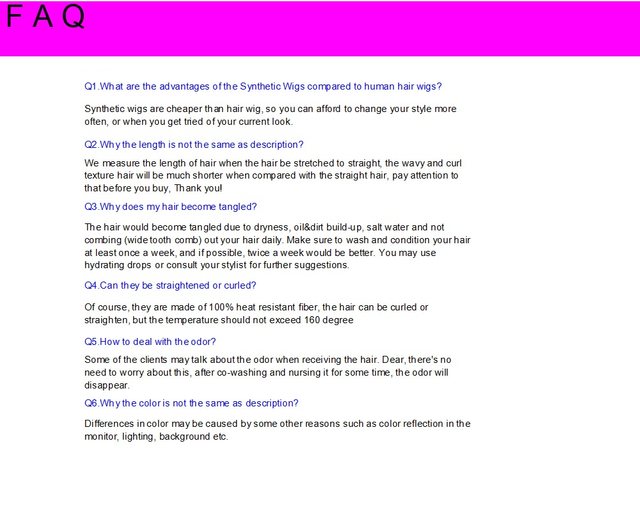 F A Q

Q1.What are the advantages of the Synthetic Wigs compared to human hair wigs?

Synthetic wigs are cheaper than hair wig, so you can afford to change your style more often, or when you get tried of your current look.

Q2.Why the length is not the same as description?

We measure the length of hair when the hair be stretched to straight, the wavy and curl texture hair will be much shorter when compared with the straight hair, pay attention to that before you buy, Thank you!

Q3.Why does my hair become tangled?

The hair would become tangled due to dryness, oil&dirt build-up, salt water and not combing (wide tooth comb) out your hair daily. Make sure to wash and condition your hair at least once a week, and if possible, twice a week would be better. You may use hydrating drops or consult your stylist for further suggestions.

Q4.Can they be straightened or curled?

Of course, they are made of 100% heat resistant fiber, the hair can be curled or straighten, but the temperature should not exceed 160 degree

Q5.How to deal with the odor?

Some of the clients may talk about the odor when receiving the hair. Dear, there's no need to worry about this, after co-washing and nursing it for some time, the odor will disappear.

Q6.Why the color is not the same as description?

Differences in color may be caused by some other reasons such as color reflection in the monitor, lighting, background etc.